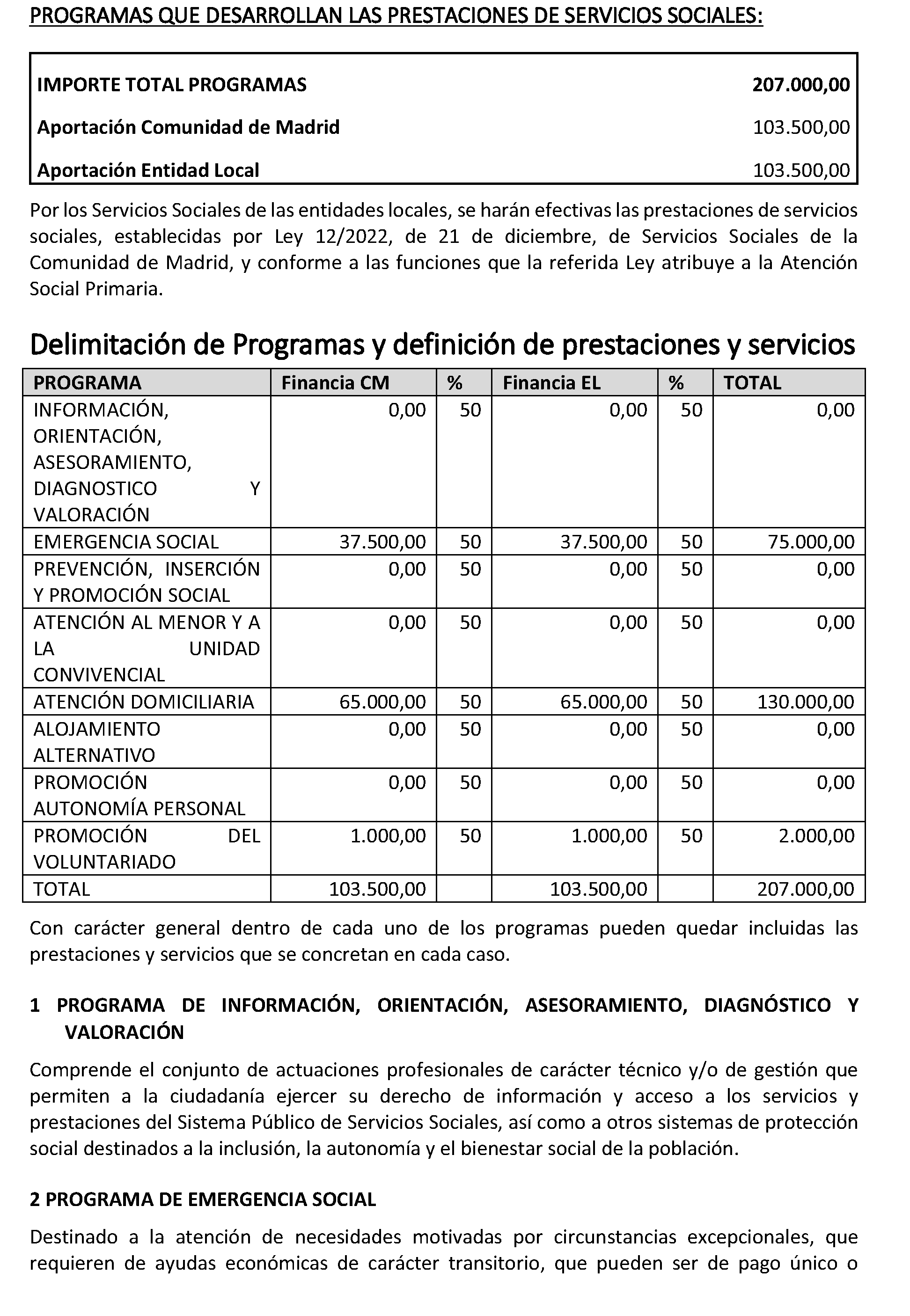 PROGRAMAS QUE DESARROLLAN LAS PRESTACIONES DE SERVICIOS SOCIALES:

IMPORTE TOTAL PROGRAMAS 207.000,00
Aportación Comunidad de Madrid 103.500,00
Aportación Entidad Local 103.500,00

Por los Servicios Sociales de las entidades locales, se harán efectivas las prestaciones de servicios sociales, establecidas por Ley 12/2022, de 21 de diciembre, de Servicios Sociales de la Comunidad de Madrid, y conforme a las funciones que la referida Ley atribuye a la Atención Social Primaria.

Delimitación de Programas y definición de prestaciones y servicios

| PROGRAMA | Financia CM | % | Financia EL | % | TOTAL |
|---|---|---|---|---|---|
| INFORMACIÓN, ORIENTACIÓN, ASESORAMIENTO, DIAGNOSTICO Y VALORACIÓN | 0,00 | 50 | 0,00 | 50 | 0,00 |
| EMERGENCIA SOCIAL | 37.500,00 | 50 | 37.500,00 | 50 | 75.000,00 |
| PREVENCIÓN, INSERCIÓN Y PROMOCIÓN SOCIAL | 0,00 | 50 | 0,00 | 50 | 0,00 |
| ATENCIÓN AL MENOR Y A LA UNIDAD CONVIVENCIAL | 0,00 | 50 | 0,00 | 50 | 0,00 |
| ATENCIÓN DOMICILIARIA | 65.000,00 | 50 | 65.000,00 | 50 | 130.000,00 |
| ALOJAMIENTO ALTERNATIVO | 0,00 | 50 | 0,00 | 50 | 0,00 |
| PROMOCIÓN AUTONOMÍA PERSONAL | 0,00 | 50 | 0,00 | 50 | 0,00 |
| PROMOCIÓN DEL VOLUNTARIADO | 1.000,00 | 50 | 1.000,00 | 50 | 2.000,00 |
| TOTAL | 103.500,00 | | 103.500,00 | | 207.000,00 |

Con carácter general dentro de cada uno de los programas pueden quedar incluidas las prestaciones y servicios que se concretan en cada caso.

1 PROGRAMA DE INFORMACIÓN, ORIENTACIÓN, ASESORAMIENTO, DIAGNÓSTICO Y VALORACIÓN

Comprende el conjunto de actuaciones profesionales de carácter técnico y/o de gestión que permiten a la ciudadanía ejercer su derecho de información y acceso a los servicios y prestaciones del Sistema Público de Servicios Sociales, así como a otros sistemas de protección social destinados a la inclusión, la autonomía y el bienestar social de la población.

2 PROGRAMA DE EMERGENCIA SOCIAL

Destinado a la atención de necesidades motivadas por circunstancias excepcionales, que requieren de ayudas económicas de carácter transitorio, que pueden ser de pago único o